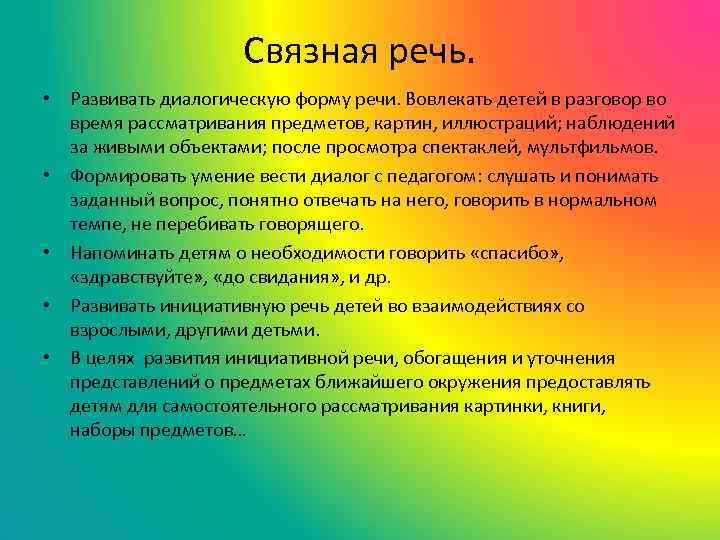 Связная речь.

• Развивать диалогическую форму речи. Вовлекать детей в разговор во время рассматривания предметов, картин, иллюстраций; наблюдений за живыми объектами; после просмотра спектаклей, мультфильмов.

• Формировать умение вести диалог с педагогом: слушать и понимать заданный вопрос, понятно отвечать на него, говорить в нормальном темпе, не перебивать говорящего.

• Напоминать детям о необходимости говорить «спасибо», «здравствуйте», «до свидания», и др.

• Развивать инициативную речь детей во взаимодействиях со взрослыми, другими детьми.

• В целях развития инициативной речи, обогащения и уточнения представлений о предметах ближайшего окружения предоставлять детям для самостоятельного рассматривания картинки, книги, наборы предметов…